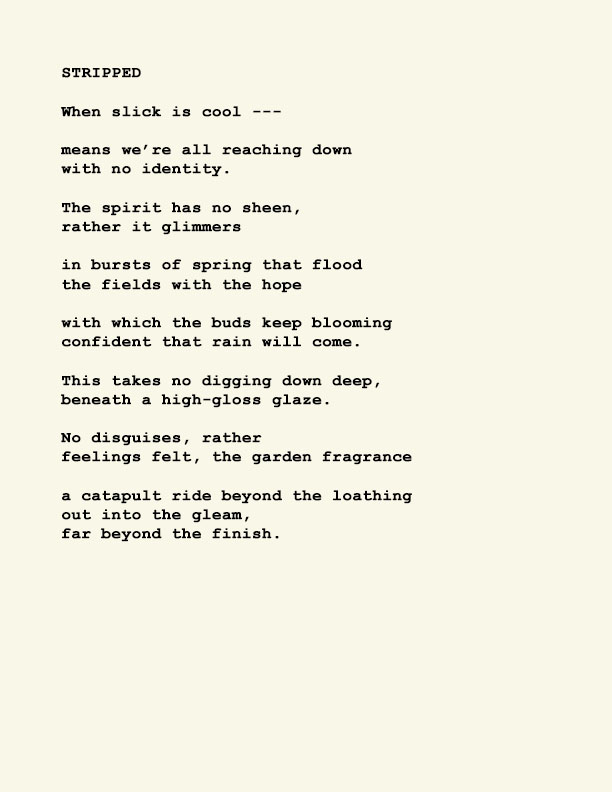 STRIPPED

When slick is cool ---

means we're all reaching down
with no identity.

The spirit has no sheen,
rather it glimmers

in bursts of spring that flood
the fields with the hope

with which the buds keep blooming
confident that rain will come.

This takes no digging down deep,
beneath a high-gloss glaze.

No disguises, rather
feelings felt, the garden fragrance

a catapult ride beyond the loathing
out into the gleam,
far beyond the finish.